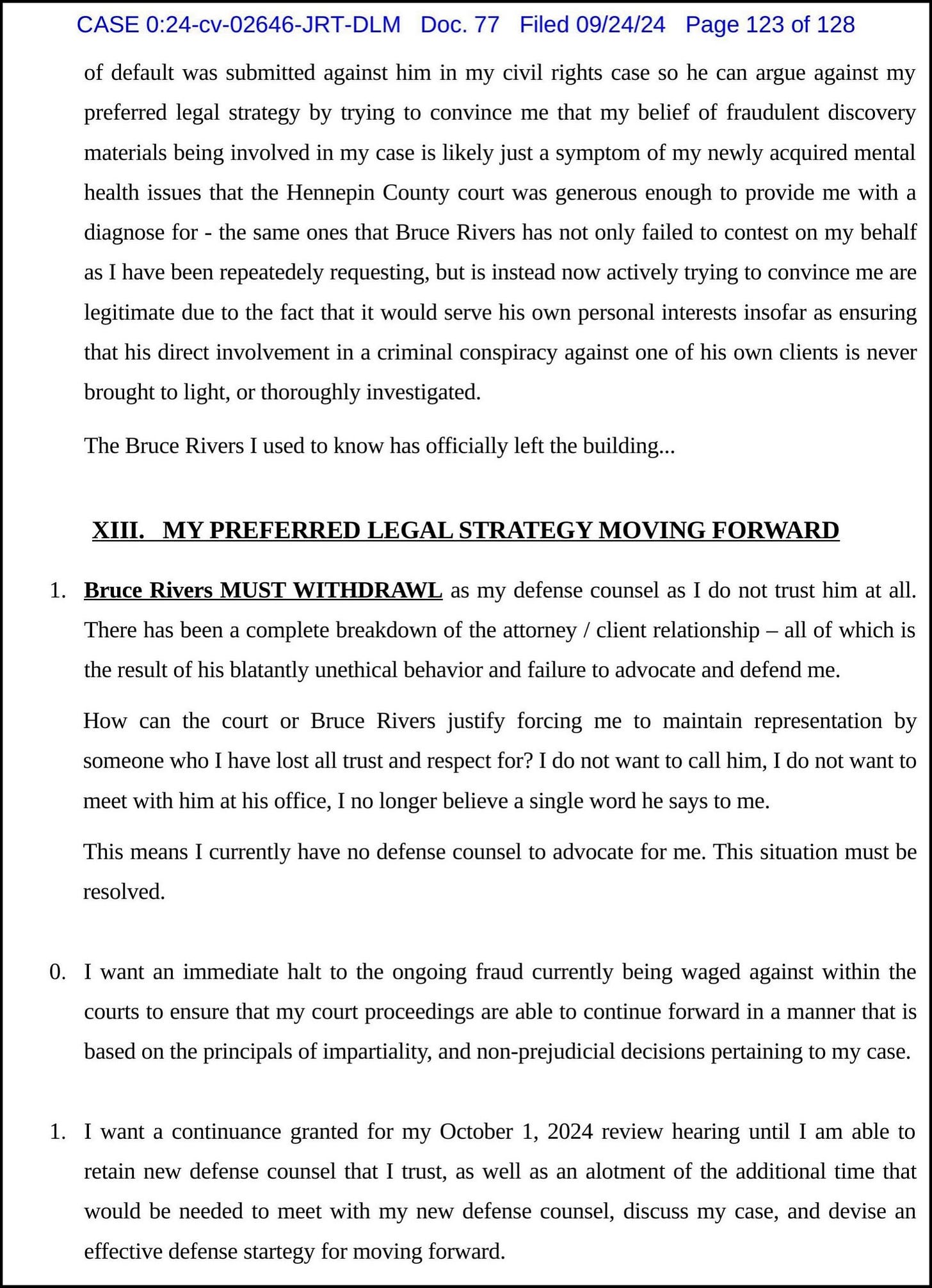 CASE 0:24-cv-02646-JRT-DLM Doc. 77 Filed 09/24/24 Page 123 of 128

of default was submitted against him in my civil rights case so he can argue against my preferred legal strategy by trying to convince me that my belief of fraudulent discovery materials being involved in my case is likely just a symptom of my newly acquired mental health issues that the Hennepin County court was generous enough to provide me with a diagnose for - the same ones that Bruce Rivers has not only failed to contest on my behalf as I have been repeatedely requesting, but is instead now actively trying to convince me are legitimate due to the fact that it would serve his own personal interests insofar as ensuring that his direct involvement in a criminal conspiracy against one of his own clients is never brought to light, or thoroughly investigated.

The Bruce Rivers I used to know has officially left the building...

XIII. MY PREFERRED LEGAL STRATEGY MOVING FORWARD

1. Bruce Rivers MUST WITHDRAWL as my defense counsel as I do not trust him at all. There has been a complete breakdown of the attorney / client relationship – all of which is the result of his blatantly unethical behavior and failure to advocate and defend me.

How can the court or Bruce Rivers justify forcing me to maintain representation by someone who I have lost all trust and respect for? I do not want to call him, I do not want to meet with him at his office, I no longer believe a single word he says to me.

This means I currently have no defense counsel to advocate for me. This situation must be resolved.

0. I want an immediate halt to the ongoing fraud currently being waged against within the courts to ensure that my court proceedings are able to continue forward in a manner that is based on the principals of impartiality, and non-prejudicial decisions pertaining to my case.

1. I want a continuance granted for my October 1, 2024 review hearing until I am able to retain new defense counsel that I trust, as well as an alotment of the additional time that would be needed to meet with my new defense counsel, discuss my case, and devise an effective defense startegy for moving forward.